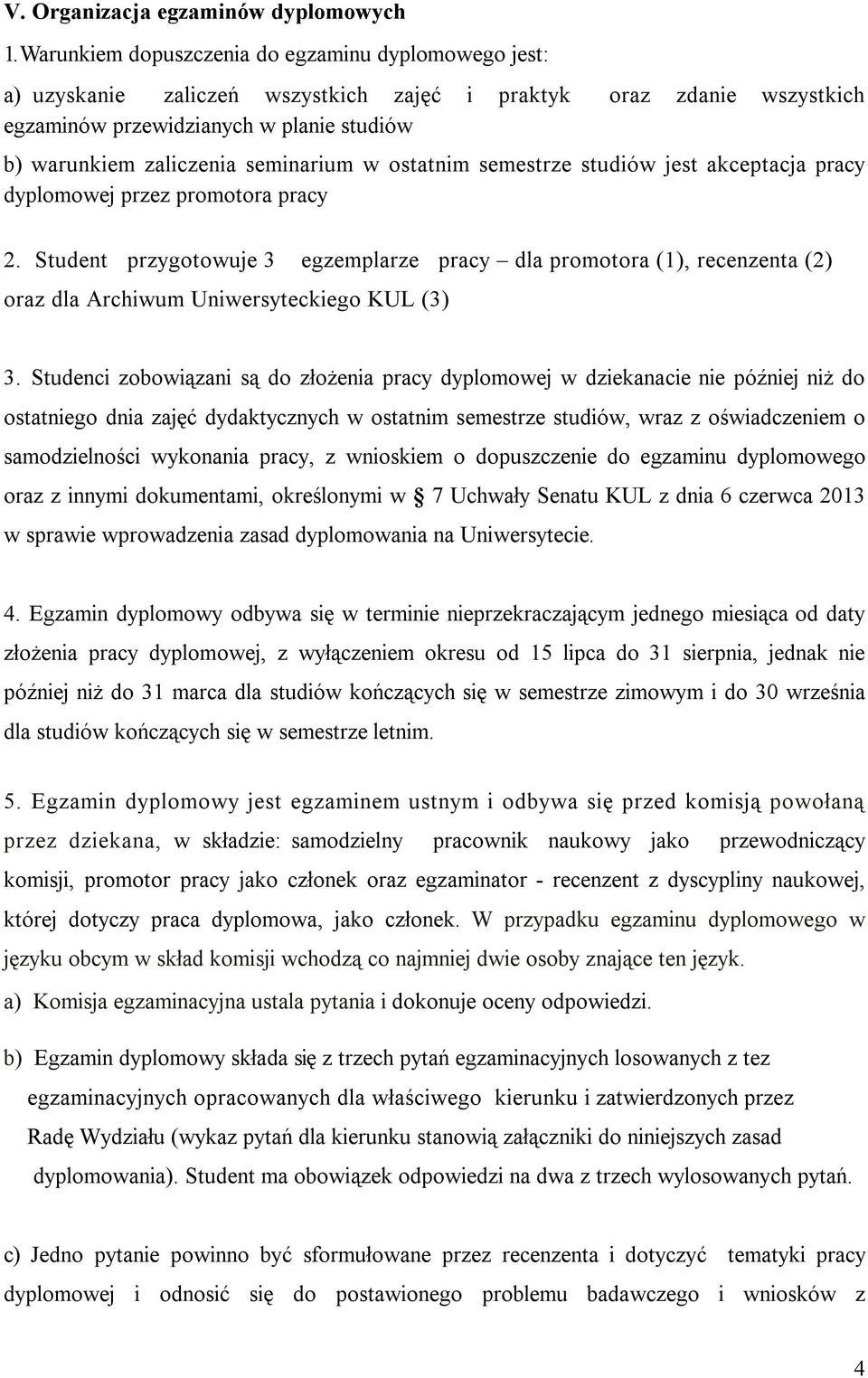 V. Organizacja egzaminów dyplomowych

1. Warunkiem dopuszczenia do egzaminu dyplomowego jest:

a) uzyskanie zaliczeń wszystkich zajęć i praktyk oraz zdanie wszystkich egzaminów przewidzianych w planie studiów

b) warunkiem zaliczenia seminarium w ostatnim semestrze studiów jest akceptacja pracy dyplomowej przez promotora pracy

2. Student przygotowuje 3 egzemplarze pracy – dla promotora (1), recenzenta (2) oraz dla Archiwum Uniwersyteckiego KUL (3)

3. Studenci zobowiązani są do złożenia pracy dyplomowej w dziekanacie nie później niż do ostatniego dnia zajęć dydaktycznych w ostatnim semestrze studiów, wraz z oświadczeniem o samodzielności wykonania pracy, z wnioskiem o dopuszczenie do egzaminu dyplomowego oraz z innymi dokumentami, określonymi w § 7 Uchwały Senatu KUL z dnia 6 czerwca 2013 w sprawie wprowadzenia zasad dyplomowania na Uniwersytecie.

4. Egzamin dyplomowy odbywa się w terminie nieprzekraczającym jednego miesiąca od daty złożenia pracy dyplomowej, z wyłączeniem okresu od 15 lipca do 31 sierpnia, jednak nie później niż do 31 marca dla studiów kończących się w semestrze zimowym i do 30 września dla studiów kończących się w semestrze letnim.

5. Egzamin dyplomowy jest egzaminem ustnym i odbywa się przed komisją powołaną przez dziekana, w składzie: samodzielny pracownik naukowy jako przewodniczący komisji, promotor pracy jako członek oraz egzaminator - recenzent z dyscypliny naukowej, której dotyczy praca dyplomowa, jako członek. W przypadku egzaminu dyplomowego w języku obcym w skład komisji wchodzą co najmniej dwie osoby znające ten język.

a) Komisja egzaminacyjna ustala pytania i dokonuje oceny odpowiedzi.

b) Egzamin dyplomowy składa się z trzech pytań egzaminacyjnych losowanych z tez egzaminacyjnych opracowanych dla właściwego kierunku i zatwierdzonych przez Radę Wydziału (wykaz pytań dla kierunku stanowią załączniki do niniejszych zasad dyplomowania). Student ma obowiązek odpowiedzi na dwa z trzech wylosowanych pytań.

c) Jedno pytanie powinno być sformułowane przez recenzenta i dotyczyć tematyki pracy dyplomowej i odnosić się do postawionego problemu badawczego i wniosków z

4